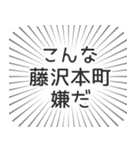 こんな
藤沢本町
嫌だ